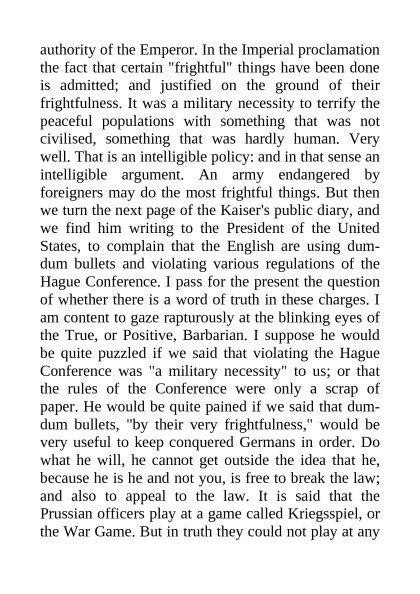 authority of the Emperor. In the Imperial proclamation the fact that certain "frightful" things have been done is admitted; and justified on the ground of their frightfulness. It was a military necessity to terrify the peaceful populations with something that was not civilised, something that was hardly human. Very well. That is an intelligible policy: and in that sense an intelligible argument. An army endangered by foreigners may do the most frightful things. But then we turn the next page of the Kaiser's public diary, and we find him writing to the President of the United States, to complain that the English are using dum-dum bullets and violating various regulations of the Hague Conference. I pass for the present the question of whether there is a word of truth in these charges. I am content to gaze rapturously at the blinking eyes of the True, or Positive, Barbarian. I suppose he would be quite puzzled if we said that violating the Hague Conference was "a military necessity" to us; or that the rules of the Conference were only a scrap of paper. He would be quite pained if we said that dum-dum bullets, "by their very frightfulness," would be very useful to keep conquered Germans in order. Do what he will, he cannot get outside the idea that he, because he is he and not you, is free to break the law; and also to appeal to the law. It is said that the Prussian officers play at a game called Kriegsspiel, or the War Game. But in truth they could not play at any